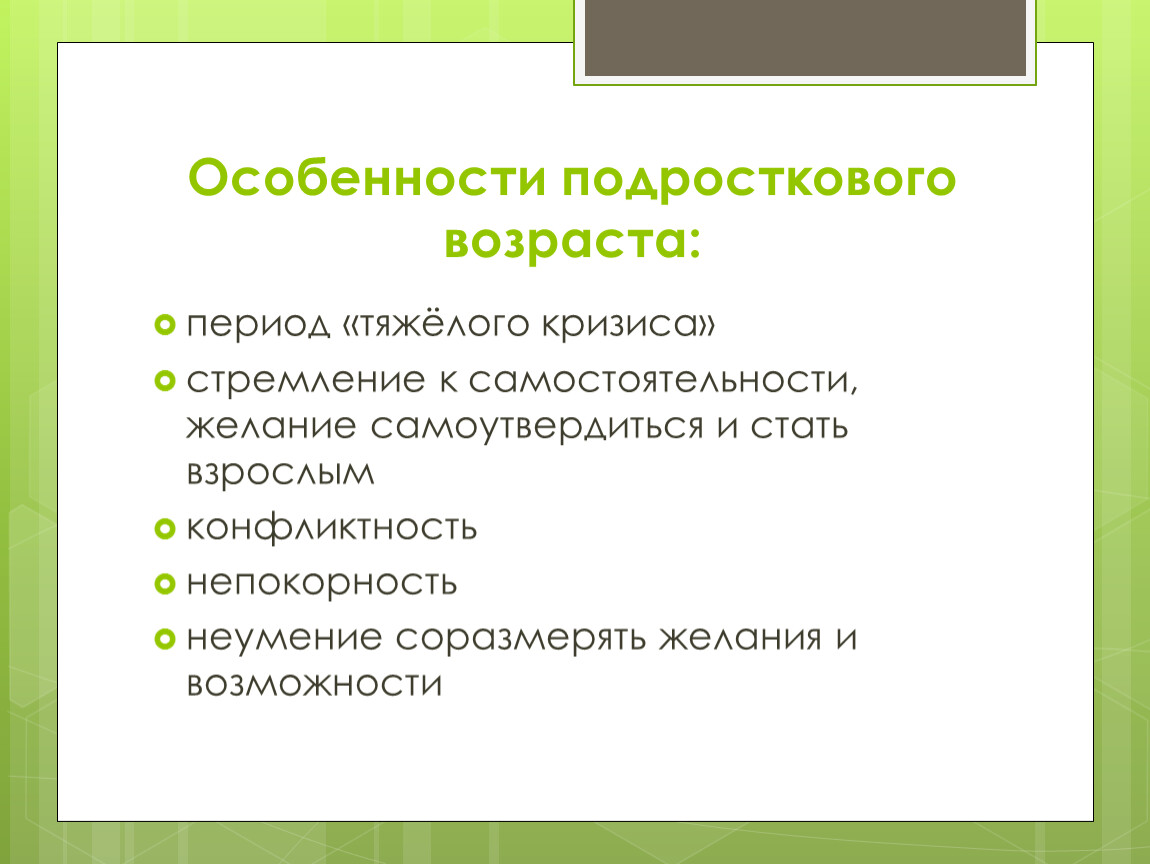 Особенности подросткового возраста:

период «тяжёлого кризиса»

стремление к самостоятельности, желание самоутвердиться и стать взрослым

конфликтность

непокорность

неумение соразмерять желания и возможности